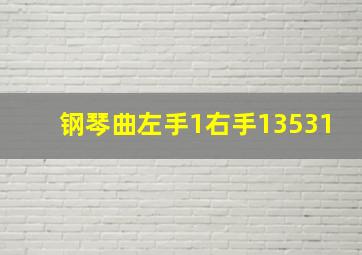 钢琴曲左手1右手13531